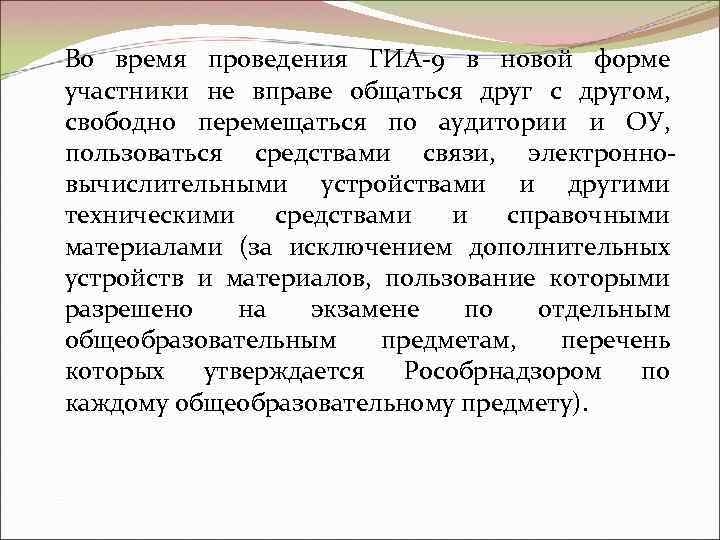 Во время проведения ГИА-9 в новой форме участники не вправе общаться друг с другом, свободно перемещаться по аудитории и ОУ, пользоваться средствами связи, электронно-вычислительными устройствами и другими техническими средствами и справочными материалами (за исключением дополнительных устройств и материалов, пользование которыми разрешено на экзамене по отдельным общеобразовательным предметам, перечень которых утверждается Рособрнадзором по каждому общеобразовательному предмету).